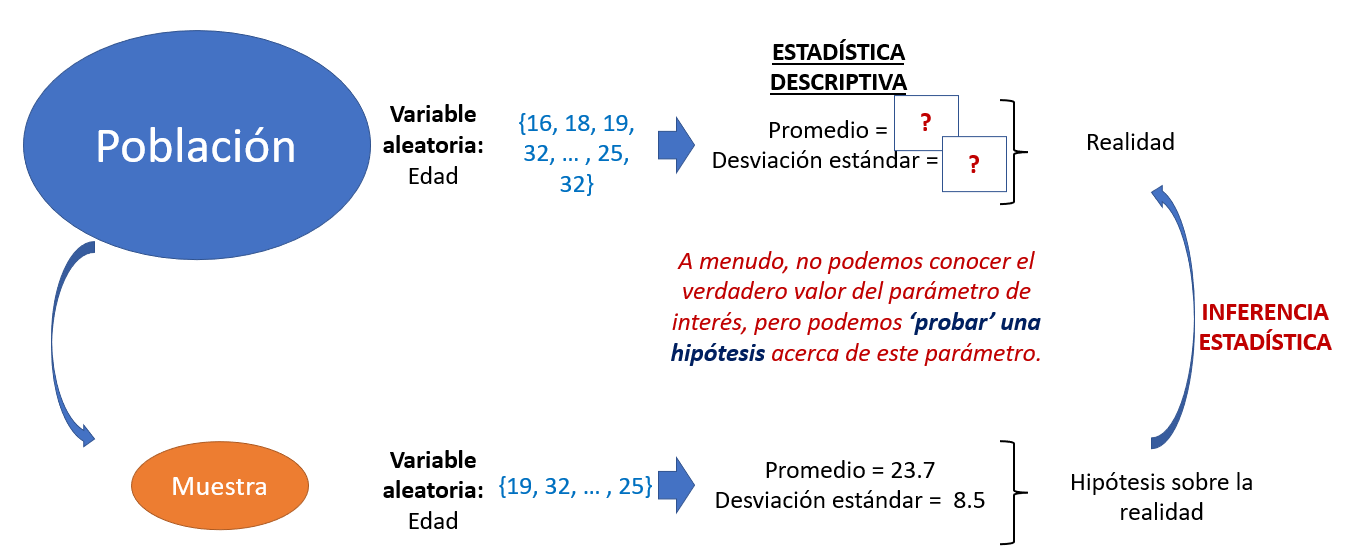 Población

Variable aleatoria: Edad

{16, 18, 19, 32, … , 25, 32}

ESTADÍSTICA DESCRIPTIVA

Promedio = ?
Desviación estándar = ?

Realidad

A menudo, no podemos conocer el verdadero valor del parámetro de interés, pero podemos 'probar' una hipótesis acerca de este parámetro.

INFERENCIA ESTADÍSTICA

Muestra

Variable aleatoria: Edad

{19, 32, … , 25}

Promedio = 23.7
Desviación estándar = 8.5

Hipótesis sobre la realidad